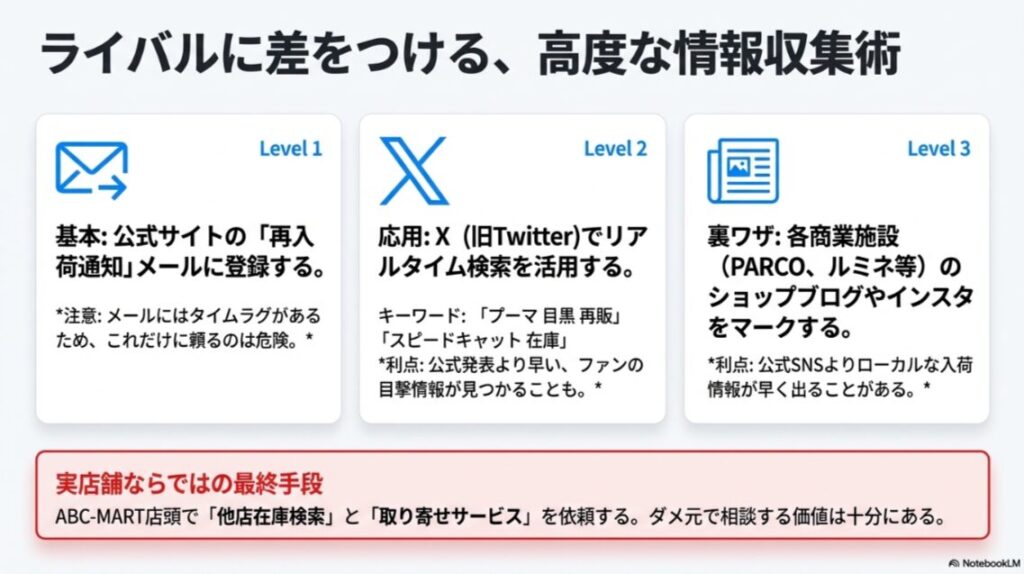 ライバルに差をつける、高度な情報収集術

Level 1

基本: 公式サイトの「再入荷通知」メールに登録する。

*注意: メールにはタイムラグがあるため、これだけに頼るのは危険。*

Level 2

応用: X（旧Twitter)でリアルタイム検索を活用する。

キーワード: 「プーマ 目黒 再販」「スピードキャット 在庫」
*利点: 公式発表より早い、ファンの目撃情報が見つかることも。*

Level 3

裏ワザ: 各商業施設（PARCO、ルミネ等）のショップブログやインスタをマークする。

*利点: 公式SNSよりローカルな入荷情報が早く出ることがある。*

実店舗ならではの最終手段

ABC-MART店頭で「他店在庫検索」と「取り寄せサービス」を依頼する。ダメ元で相談する価値は十分にある。

NotebookLM